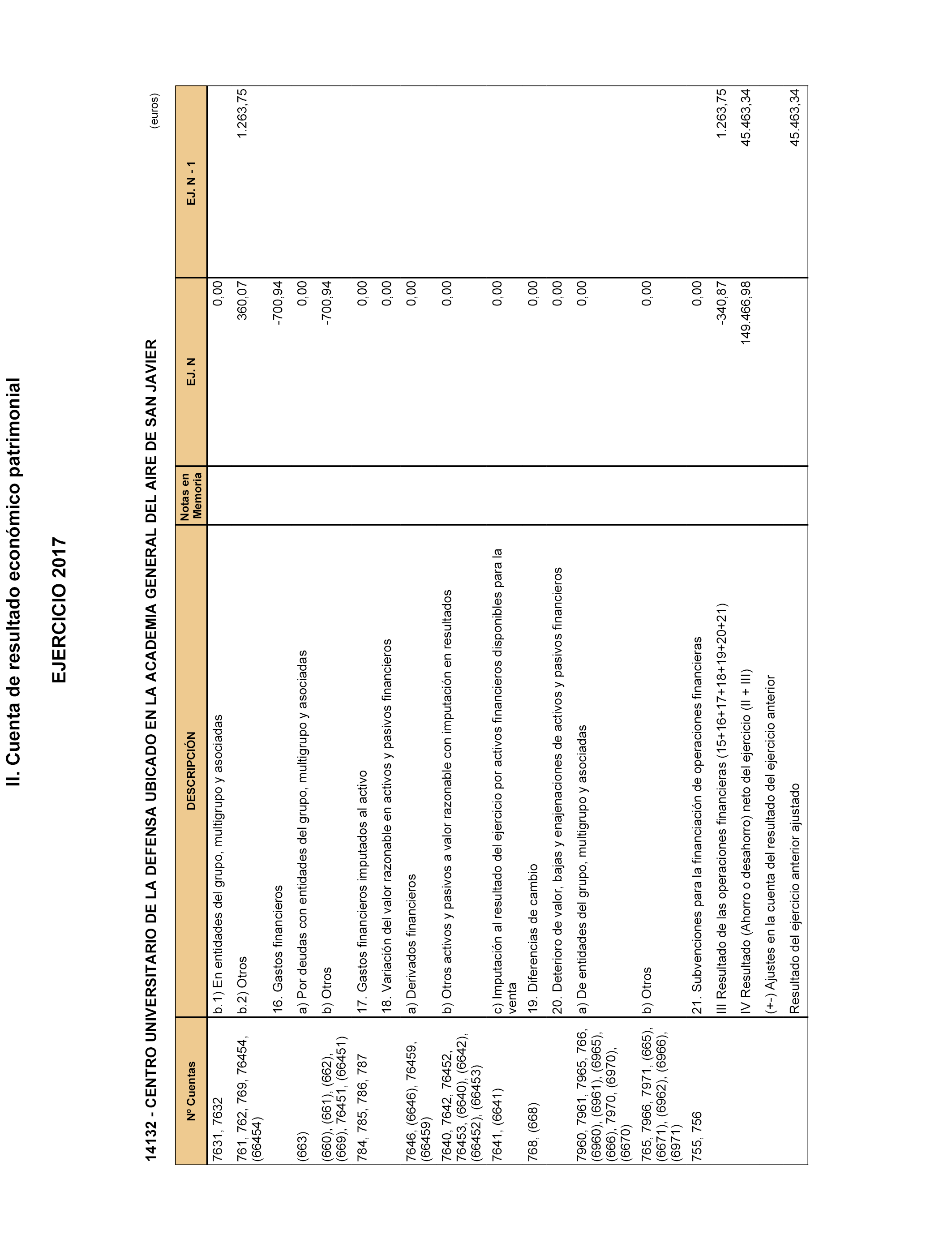 II. Cuenta de resultado económico patrimonial

EJERCICIO 2017

14132 - CENTRO UNIVERSITARIO DE LA DEFENSA UBICADO EN LA ACADEMIA GENERAL DEL AIRE DE SAN JAVIER

(euros)

| Nº Cuentas | DESCRIPCIÓN | Notas en Memoria | EJ. N | EJ. N - 1 |
|---|---|---|---|---|
| 7631, 7632 | b.1) En entidades del grupo, multigrupo y asociadas | | 0,00 | |
| 761, 762, 769, 76454, (66454) | b.2) Otros | | 360,07 | 1.263,75 |
| | 16. Gastos financieros | | -700,94 | |
| (663) | a) Por deudas con entidades del grupo, multigrupo y asociadas | | 0,00 | |
| (660), (661), (662), (669), 76451, (66451) | b) Otros | | -700,94 | |
| 784, 785, 786, 787 | 17. Gastos financieros imputados al activo | | 0,00 | |
| | 18. Variación del valor razonable en activos y pasivos financieros | | 0,00 | |
| 7646, (6646), 76459, (66459) | a) Derivados financieros | | 0,00 | |
| 7640, 7642, 76452, 76453, (6640), (6642), (66452), (66453) | b) Otros activos y pasivos a valor razonable con imputación en resultados | | 0,00 | |
| 7641, (6641) | c) Imputación al resultado del ejercicio por activos financieros disponibles para la venta | | 0,00 | |
| 768, (668) | 19. Diferencias de cambio | | 0,00 | |
| | 20. Deterioro de valor, bajas y enajenaciones de activos y pasivos financieros | | 0,00 | |
| 7960, 7961, 7965, 766, (6960), (6961), (6965), (666), 7970, (6970), (6670) | a) De entidades del grupo, multigrupo y asociadas | | 0,00 | |
| 765, 7966, 7971, (665), (6671), (6962), (6966), (6971) | b) Otros | | 0,00 | |
| 755, 756 | 21. Subvenciones para la financiación de operaciones financieras | | 0,00 | |
| | III Resultado de las operaciones financieras (15+16+17+18+19+20+21) | | -340,87 | 1.263,75 |
| | IV Resultado (Ahorro o desahorro) neto del ejercicio (II + III) | | 149.466,98 | 45.463,34 |
| | (+-) Ajustes en la cuenta del resultado del ejercicio anterior | | | |
| | Resultado del ejercicio anterior ajustado | | | 45.463,34 |